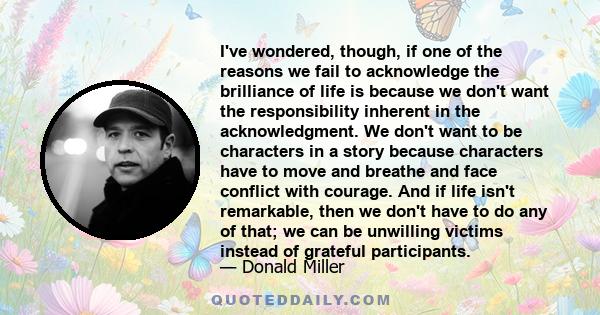 I've wondered, though, if one of the reasons we fail to acknowledge the brilliance of life is because we don't want the responsibility inherent in the acknowledgment. We don't want to be characters in a story because characters have to move and breathe and face conflict with courage. And if life isn't remarkable, then we don't have to do any of that; we can be unwilling victims instead of grateful participants.

— Donald Miller

QUOTEDDAILY.COM